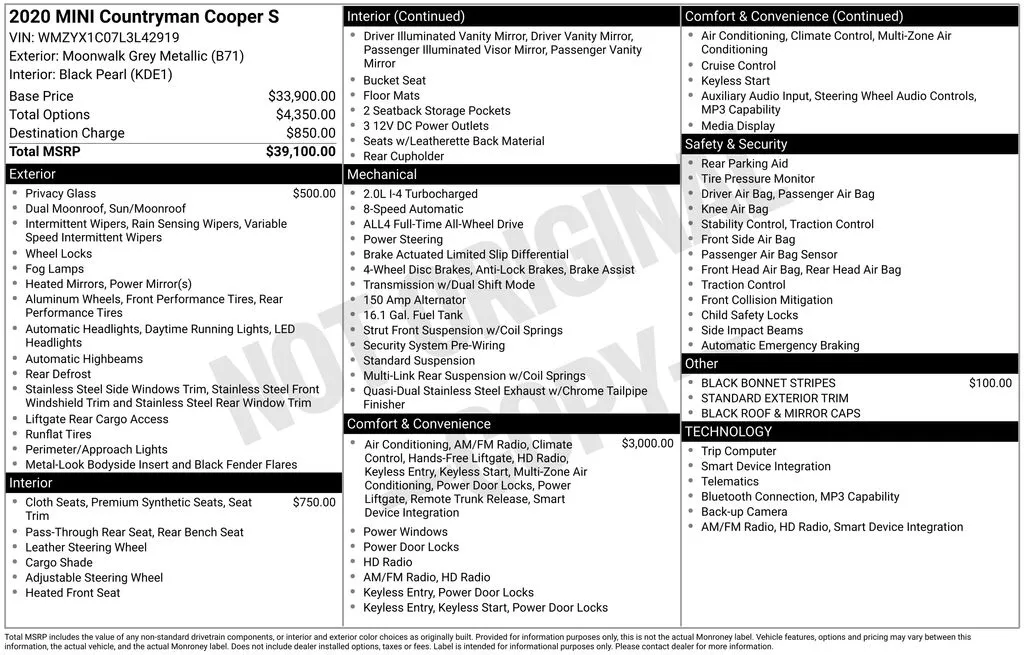 2020 MINI Countryman Cooper S
VIN: WMZYX1C07L3L42919
Exterior: Moonwalk Grey Metallic (B71)
Interior: Black Pearl (KDE1)

| | |
|---|---|
| Base Price | $33,900.00 |
| Total Options | $4,350.00 |
| Destination Charge | $850.00 |
| Total MSRP | $39,100.00 |

Exterior
- Privacy Glass $500.00
- Dual Moonroof, Sun/Moonroof
- Intermittent Wipers, Rain Sensing Wipers, Variable Speed Intermittent Wipers
- Wheel Locks
- Fog Lamps
- Heated Mirrors, Power Mirror(s)
- Aluminum Wheels, Front Performance Tires, Rear Performance Tires
- Automatic Headlights, Daytime Running Lights, LED Headlights
- Automatic Highbeams
- Rear Defrost
- Stainless Steel Side Windows Trim, Stainless Steel Front Windshield Trim and Stainless Steel Rear Window Trim
- Liftgate Rear Cargo Access
- Runflat Tires
- Perimeter/Approach Lights
- Metal-Look Bodyside Insert and Black Fender Flares

Interior
- Cloth Seats, Premium Synthetic Seats, Seat Trim $750.00
- Pass-Through Rear Seat, Rear Bench Seat
- Leather Steering Wheel
- Cargo Shade
- Adjustable Steering Wheel
- Heated Front Seat

Interior (Continued)
- Driver Illuminated Vanity Mirror, Driver Vanity Mirror, Passenger Illuminated Visor Mirror, Passenger Vanity Mirror
- Bucket Seat
- Floor Mats
- 2 Seatback Storage Pockets
- 3 12V DC Power Outlets
- Seats w/Leatherette Back Material
- Rear Cupholder

Mechanical
- 2.0L I-4 Turbocharged
- 8-Speed Automatic
- ALL4 Full-Time All-Wheel Drive
- Power Steering
- Brake Actuated Limited Slip Differential
- 4-Wheel Disc Brakes, Anti-Lock Brakes, Brake Assist
- Transmission w/Dual Shift Mode
- 150 Amp Alternator
- 16.1 Gal. Fuel Tank
- Strut Front Suspension w/Coil Springs
- Security System Pre-Wiring
- Standard Suspension
- Multi-Link Rear Suspension w/Coil Springs
- Quasi-Dual Stainless Steel Exhaust w/Chrome Tailpipe Finisher

Comfort & Convenience
- Air Conditioning, AM/FM Radio, Climate Control, Hands-Free Liftgate, HD Radio, Keyless Entry, Keyless Start, Multi-Zone Air Conditioning, Power Door Locks, Power Liftgate, Remote Trunk Release, Smart Device Integration $3,000.00
- Power Windows
- Power Door Locks
- HD Radio
- AM/FM Radio, HD Radio
- Keyless Entry, Power Door Locks
- Keyless Entry, Keyless Start, Power Door Locks

Comfort & Convenience (Continued)
- Air Conditioning, Climate Control, Multi-Zone Air Conditioning
- Cruise Control
- Keyless Start
- Auxiliary Audio Input, Steering Wheel Audio Controls, MP3 Capability
- Media Display

Safety & Security
- Rear Parking Aid
- Tire Pressure Monitor
- Driver Air Bag, Passenger Air Bag
- Knee Air Bag
- Stability Control, Traction Control
- Front Side Air Bag
- Passenger Air Bag Sensor
- Front Head Air Bag, Rear Head Air Bag
- Traction Control
- Front Collision Mitigation
- Child Safety Locks
- Side Impact Beams
- Automatic Emergency Braking

Other
- BLACK BONNET STRIPES $100.00
- STANDARD EXTERIOR TRIM
- BLACK ROOF & MIRROR CAPS

TECHNOLOGY
- Trip Computer
- Smart Device Integration
- Telematics
- Bluetooth Connection, MP3 Capability
- Back-up Camera
- AM/FM Radio, HD Radio, Smart Device Integration

NOT ORIGINAL COPY

Total MSRP includes the value of any non-standard drivetrain components, or interior and exterior color choices as originally built. Provided for information purposes only, this is not the actual Monroney label. Vehicle features, options and pricing may vary between this information, the actual vehicle, and the actual Monroney label. Does not include dealer installed options, taxes or fees. Label is intended for informational purposes only. Please contact dealer for more information.